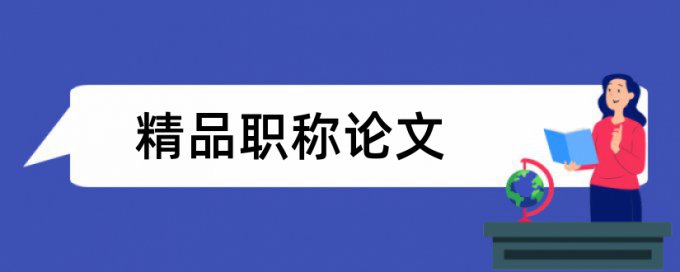 精品职称论文